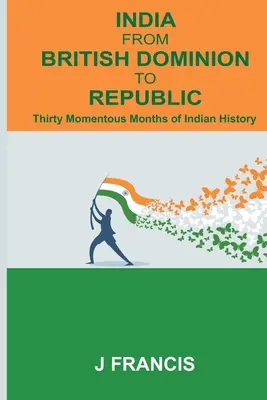 INDIA
FROM
BRITISH DOMINION
TO
REPUBLIC
Thirty Momentous Months of Indian History

J FRANCIS